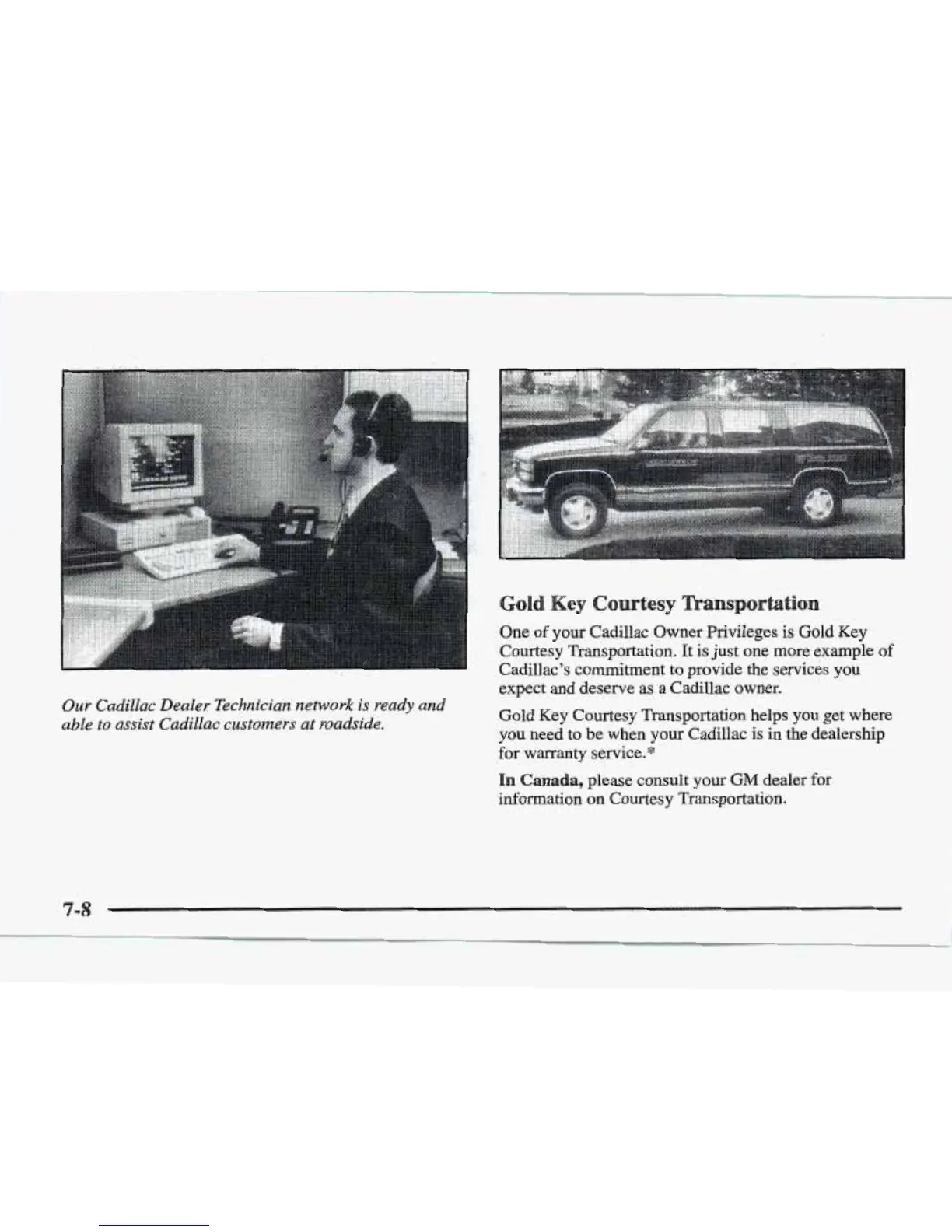 Our Cadillac Dealer Technician network is ready and able to assist Cadillac customers at roadside.

Gold Key Courtesy Transportation

One of your Cadillac Owner Privileges is Gold Key Courtesy Transportation. It is just one more example of Cadillac's commitment to provide the services you expect and deserve as a Cadillac owner.

Gold Key Courtesy Transportation helps you get where you need to be when your Cadillac is in the dealership for warranty service.*

In Canada, please consult your GM dealer for information on Courtesy Transportation.

7-8